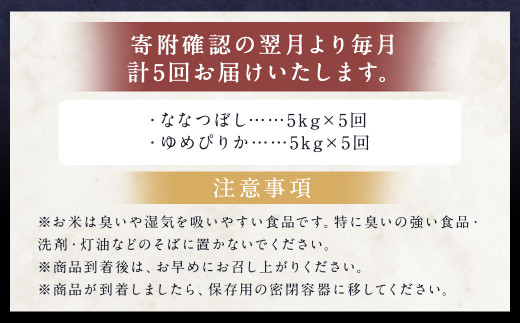 寄附確認の翌月より毎月
計5回お届けいたします。

・ななつぼし……5kg×5回
・ゆめぴりか……5kg×5回

注意事項

※お米は臭いや湿気を吸いやすい食品です。特に臭いの強い食品・洗剤・灯油などのそばに置かないでください。
※商品到着後は、お早めにお召し上がりください。
※商品が到着しましたら、保存用の密閉容器に移してください。